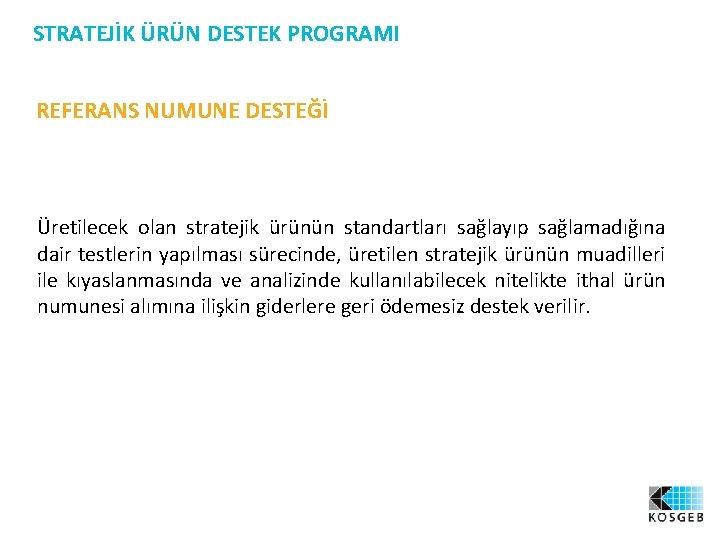 STRATEJİK ÜRÜN DESTEK PROGRAMI

REFERANS NUMUNE DESTEĞİ

Üretilecek olan stratejik ürünün standartları sağlayıp sağlamadığına dair testlerin yapılması sürecinde, üretilen stratejik ürünün muadilleri ile kıyaslanmasında ve analizinde kullanılabilecek nitelikte ithal ürün numunesi alımına ilişkin giderlere geri ödemesiz destek verilir.

KOSGEB